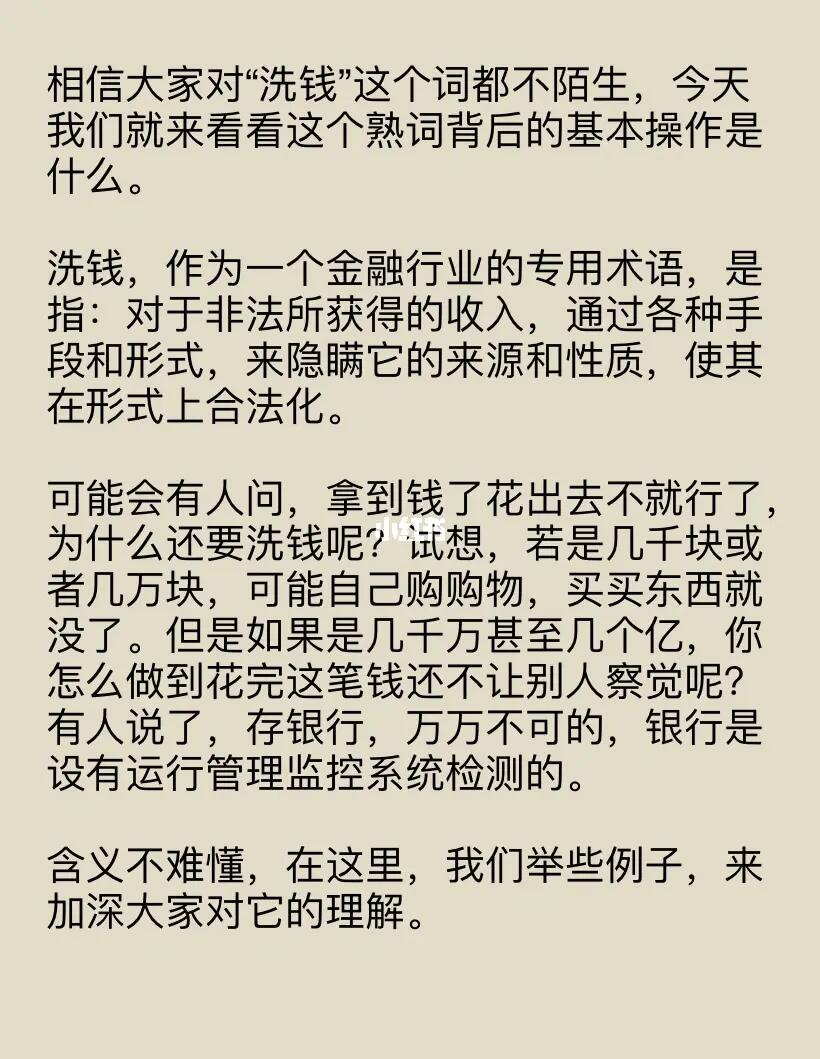 相信大家对“洗钱”这个词都不陌生，今天我们就来看看这个熟词背后的基本操作是什么。

洗钱，作为一个金融行业的专用术语，是指：对于非法所获得的收入，通过各种手段和形式，来隐瞒它的来源和性质，使其在形式上合法化。

可能会有人问，拿到钱了花出去不就行了，为什么还要洗钱呢？试想，若是几千块或者几万块，可能自己购购物，买买东西就没了。但是如果是几千万甚至几个亿，你怎么做到花完这笔钱还不让别人察觉呢？有人说了，存银行，万万不可的，银行是设有运行管理监控系统检测的。

含义不难懂，在这里，我们举些例子，来加深大家对它的理解。

小红书